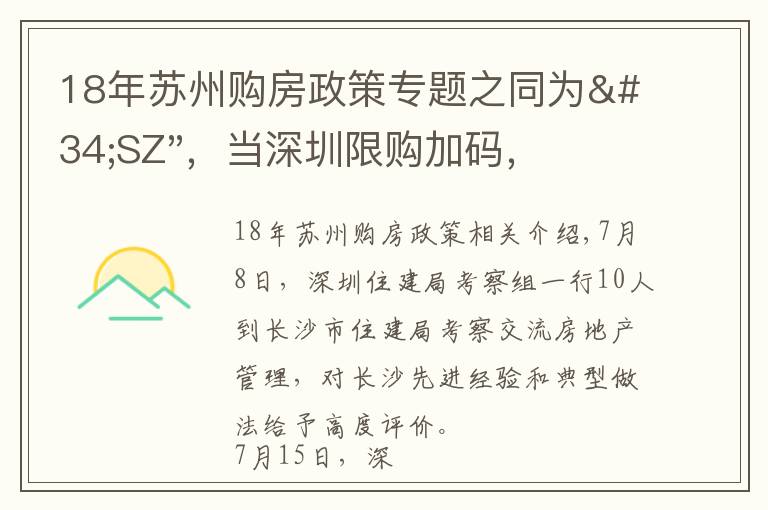 18年苏州购房政策专题之同为&#34;SZ”，当深圳限购加码，

18年苏州购房政策相关介绍,7月8日，深圳住建局考察组一行10人到长沙市住建局考察交流房地产管理，对长沙先进经验和典型做法给予高度评价。
7月15日，深